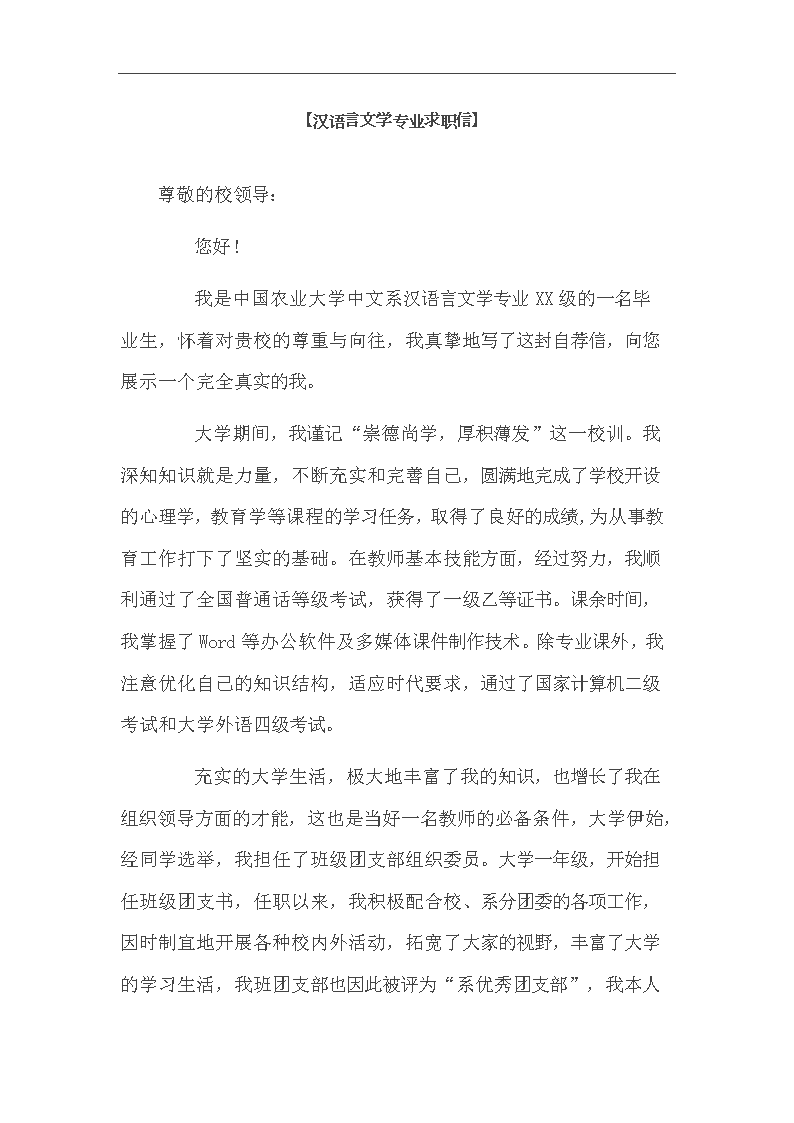 【汉语言文学专业求职信】

尊敬的校领导：

您好！

我是中国农业大学中文系汉语言文学专业XX级的一名毕业生，怀着对贵校的尊重与向往，我真挚地写了这封自荐信，向您展示一个完全真实的我。

大学期间，我谨记“崇德尚学，厚积薄发”这一校训。我深知知识就是力量，不断充实和完善自己，圆满地完成了学校开设的心理学，教育学等课程的学习任务，取得了良好的成绩,为从事教育工作打下了坚实的基础。在教师基本技能方面，经过努力，我顺利通过了全国普通话等级考试，获得了一级乙等证书。课余时间，我掌握了Word等办公软件及多媒体课件制作技术。除专业课外，我注意优化自己的知识结构，适应时代要求，通过了国家计算机二级考试和大学外语四级考试。

充实的大学生活，极大地丰富了我的知识，也增长了我在组织领导方面的才能，这也是当好一名教师的必备条件，大学伊始,经同学选举，我担任了班级团支部组织委员。大学一年级，开始担任班级团支书，任职以来，我积极配合校、系分团委的各项工作，因时制宜地开展各种校内外活动，拓宽了大家的视野，丰富了大学的学习生活，我班团支部也因此被评为“系优秀团支部”，我本人